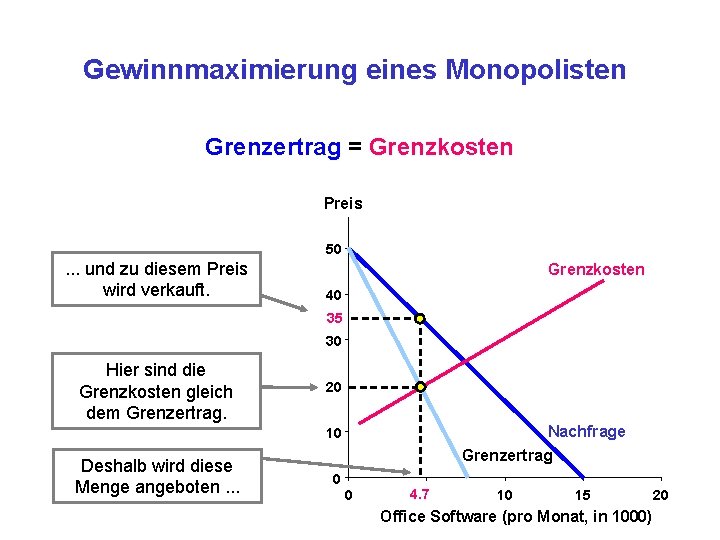 Gewinnmaximierung eines Monopolisten

Grenzertrag = Grenzkosten

... und zu diesem Preis wird verkauft.

Hier sind die Grenzkosten gleich dem Grenzertrag.

Deshalb wird diese Menge angeboten ...

Preis

50
40
35
30
20
10
0

Grenzkosten

Nachfrage

Grenzertrag

0
4.7
10
15
20

Office Software (pro Monat, in 1000)